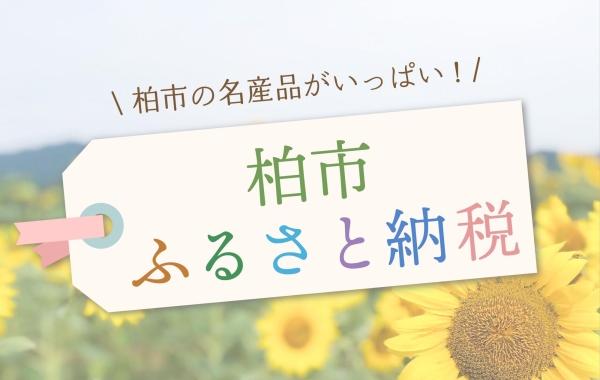 \ 柏市の名産品がいっぱい！/

柏市
ふるさと納税